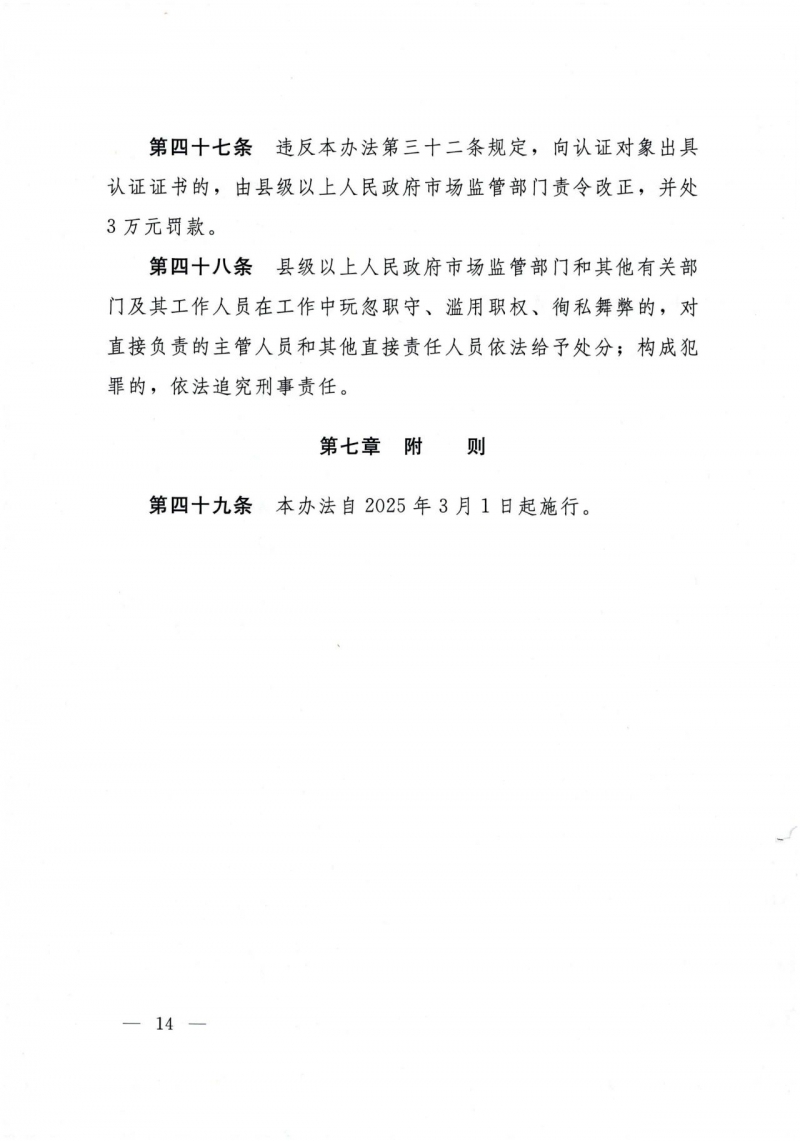 第四十七条　违反本办法第三十二条规定，向认证对象出具认证证书的，由县级以上人民政府市场监管部门责令改正，并处3万元罚款。

第四十八条　县级以上人民政府市场监管部门和其他有关部门及其工作人员在工作中玩忽职守、滥用职权、徇私舞弊的，对直接负责的主管人员和其他直接责任人员依法给予处分；构成犯罪的，依法追究刑事责任。

第七章　附　　则

第四十九条　本办法自2025年3月1日起施行。

— 14 —